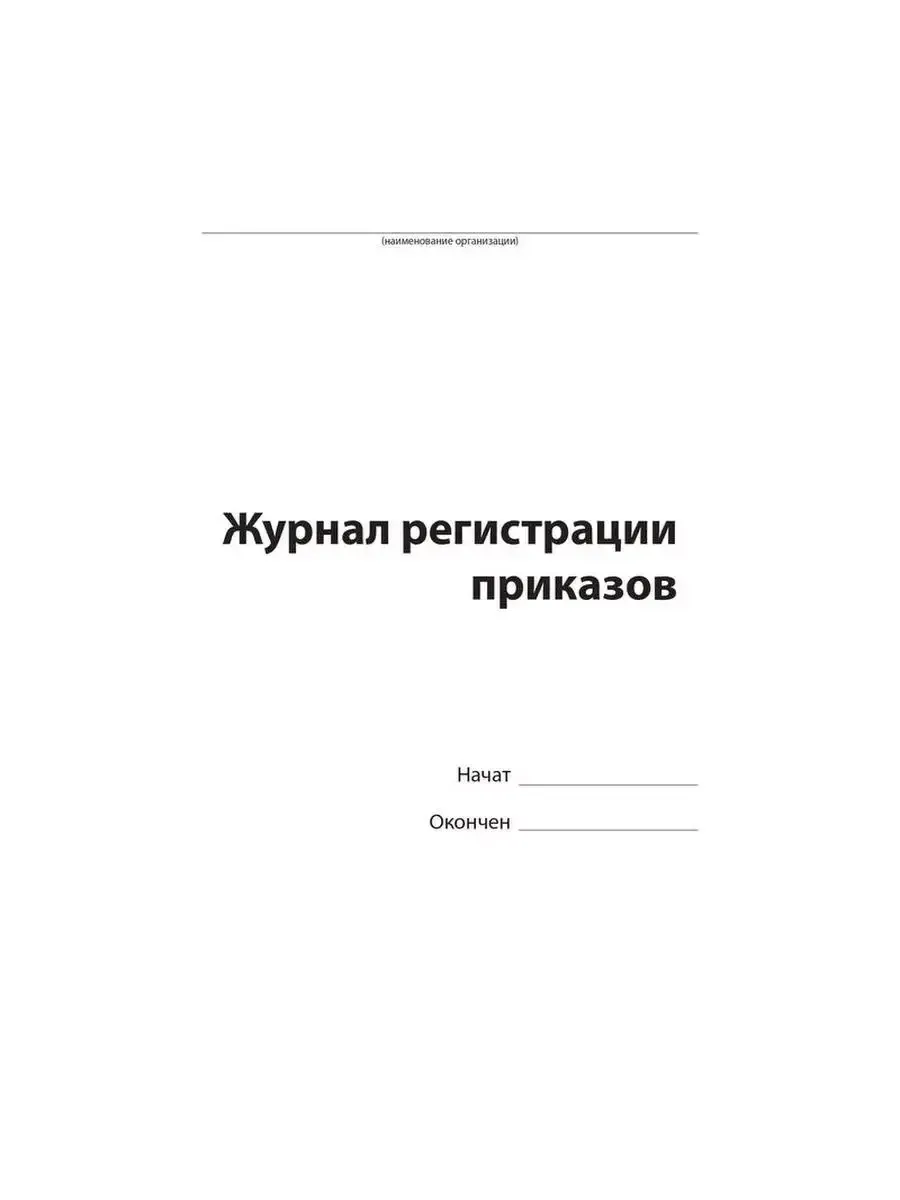 ____
(наименование организации)

Журнал регистрации приказов

Начат ____

Окончен ____